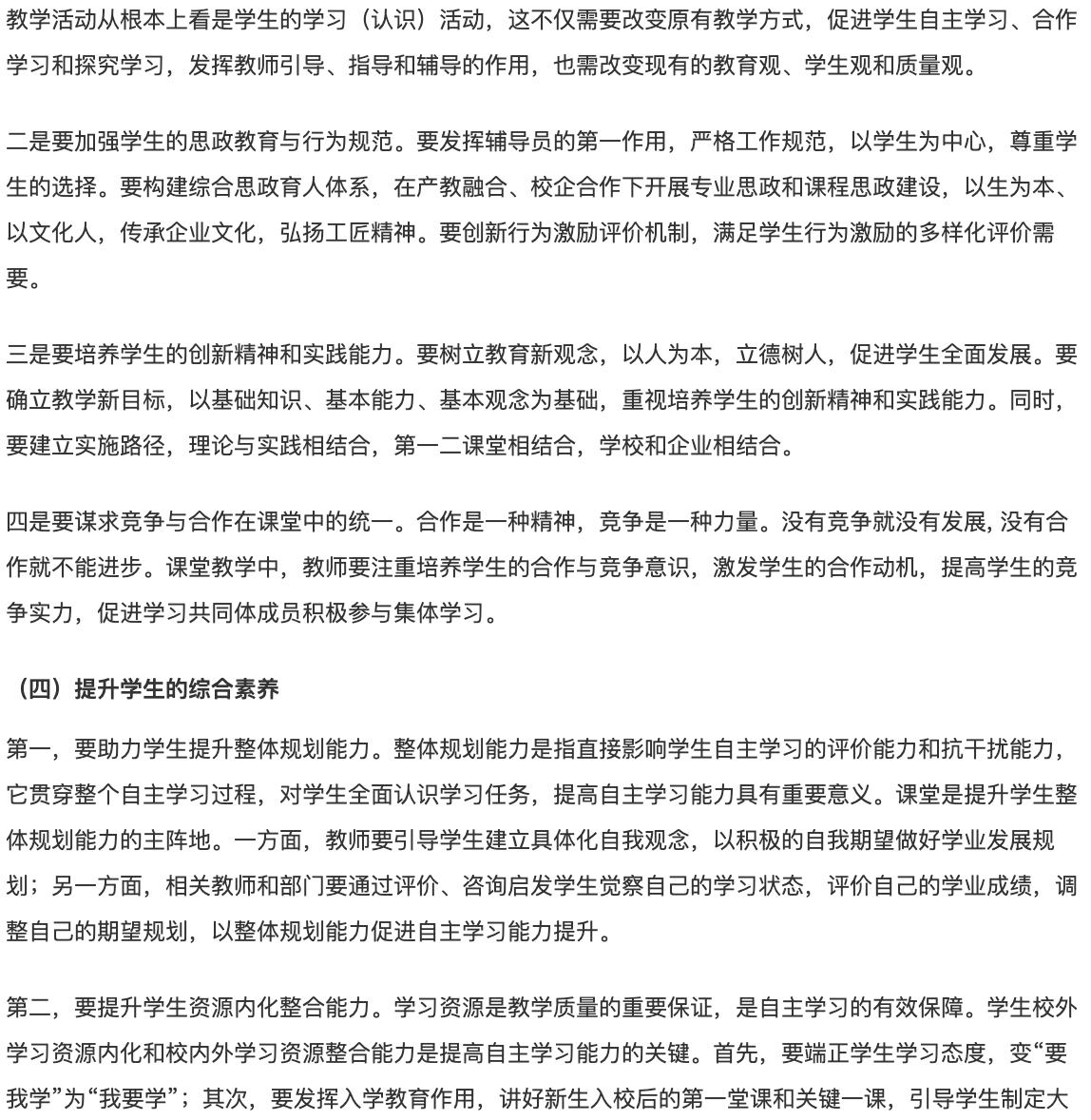 教学活动从根本上看是学生的学习（认识）活动，这不仅需要改变原有教学方式，促进学生自主学习、合作学习和探究学习，发挥教师引导、指导和辅导的作用，也需改变现有的教育观、学生观和质量观。

二是要加强学生的思政教育与行为规范。要发挥辅导员的第一作用，严格工作规范，以学生为中心，尊重学生的选择。要构建综合思政育人体系，在产教融合、校企合作下开展专业思政和课程思政建设，以生为本、以文化人，传承企业文化，弘扬工匠精神。要创新行为激励评价机制，满足学生行为激励的多样化评价需要。

三是要培养学生的创新精神和实践能力。要树立教育新观念，以人为本，立德树人，促进学生全面发展。要确立教学新目标，以基础知识、基本能力、基本观念为基础，重视培养学生的创新精神和实践能力。同时，要建立实施路径，理论与实践相结合，第一二课堂相结合，学校和企业相结合。

四是要谋求竞争与合作在课堂中的统一。合作是一种精神，竞争是一种力量。没有竞争就没有发展, 没有合作就不能进步。课堂教学中，教师要注重培养学生的合作与竞争意识，激发学生的合作动机，提高学生的竞争实力，促进学习共同体成员积极参与集体学习。

（四）提升学生的综合素养

第一，要助力学生提升整体规划能力。整体规划能力是指直接影响学生自主学习的评价能力和抗干扰能力，它贯穿整个自主学习过程，对学生全面认识学习任务，提高自主学习能力具有重要意义。课堂是提升学生整体规划能力的主阵地。一方面，教师要引导学生建立具体化自我观念，以积极的自我期望做好学业发展规划；另一方面，相关教师和部门要通过评价、咨询启发学生觉察自己的学习状态，评价自己的学业成绩，调整自己的期望规划，以整体规划能力促进自主学习能力提升。

第二，要提升学生资源内化整合能力。学习资源是教学质量的重要保证，是自主学习的有效保障。学生校外学习资源内化和校内外学习资源整合能力是提高自主学习能力的关键。首先，要端正学生学习态度，变“要我学”为“我要学”；其次，要发挥入学教育作用，讲好新生入校后的第一堂课和关键一课，引导学生制定大